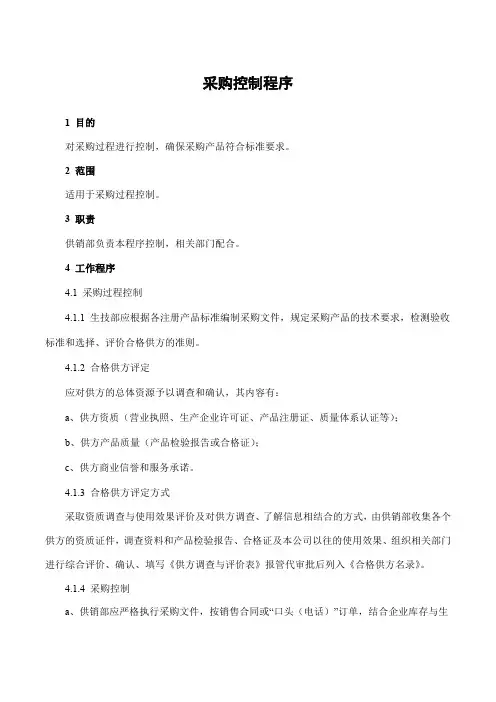 采购控制程序

1 目的

对采购过程进行控制，确保采购产品符合标准要求。

2 范围

适用于采购过程控制。

3 职责

供销部负责本程序控制，相关部门配合。

4 工作程序

4.1 采购过程控制

4.1.1 生技部应根据各注册产品标准编制采购文件，规定采购产品的技术要求，检测验收标准和选择、评价合格供方的准则。

4.1.2 合格供方评定

应对供方的总体资源予以调查和确认，其内容有：

a、供方资质（营业执照、生产企业许可证、产品注册证、质量体系认证等）；

b、供方产品质量（产品检验报告或合格证）；

c、供方商业信誉和服务承诺。

4.1.3 合格供方评定方式

采取资质调查与使用效果评价及对供方调查、了解信息相结合的方式，由供销部收集各个供方的资质证件，调查资料和产品检验报告、合格证及本公司以往的使用效果、组织相关部门进行综合评价、确认、填写《供方调查与评价表》报管代审批后列入《合格供方名录》。

4.1.4 采购控制

a、供销部应严格执行采购文件，按销售合同或“口头（电话）”订单，结合企业库存与生